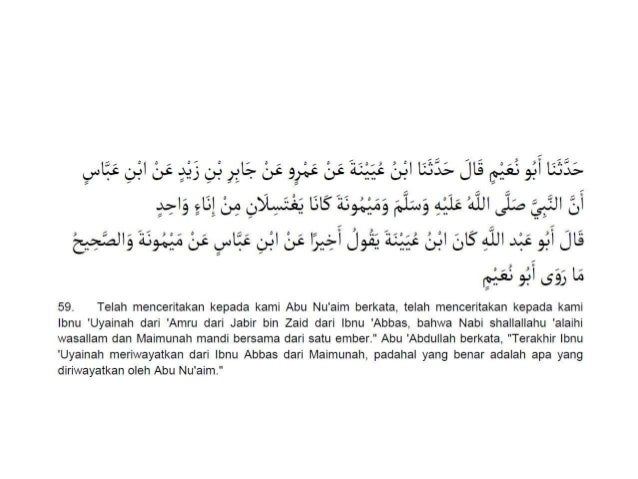 حَدَّثَنَا أَبُو نُعَيْمٍ قَالَ حَدَّثَنَا ابْنُ عُيَيْنَةَ عَنْ عَمْرٍو عَنْ جَابِرِ بْنِ زَيْدٍ عَنْ ابْنِ عَبَّاسٍ أَنَّ النَّبِيَّ صَلَّى اللَّهُ عَلَيْهِ وَسَلَّمَ وَمَيْمُونَةَ كَانَا يَغْتَسِلَانِ مِنْ إِنَاءٍ وَاحِدٍ قَالَ أَبُو عَبْد اللَّهِ كَانَ ابْنُ عُيَيْنَةَ يَقُولُ أَخِيرًا عَنْ ابْنِ عَبَّاسٍ عَنْ مَيْمُونَةَ وَالصَّحِيحُ مَا رَوَى أَبُو نُعَيْمٍ

59. Telah menceritakan kepada kami Abu Nu'aim berkata, telah menceritakan kepada kami Ibnu 'Uyainah dari 'Amru dari Jabir bin Zaid dari Ibnu 'Abbas, bahwa Nabi shallallahu 'alaihi wasallam dan Maimunah mandi bersama dari satu ember." Abu 'Abdullah berkata, "Terakhir Ibnu 'Uyainah meriwayatkan dari Ibnu Abbas dari Maimunah, padahal yang benar adalah apa yang diriwayatkan oleh Abu Nu'aim."